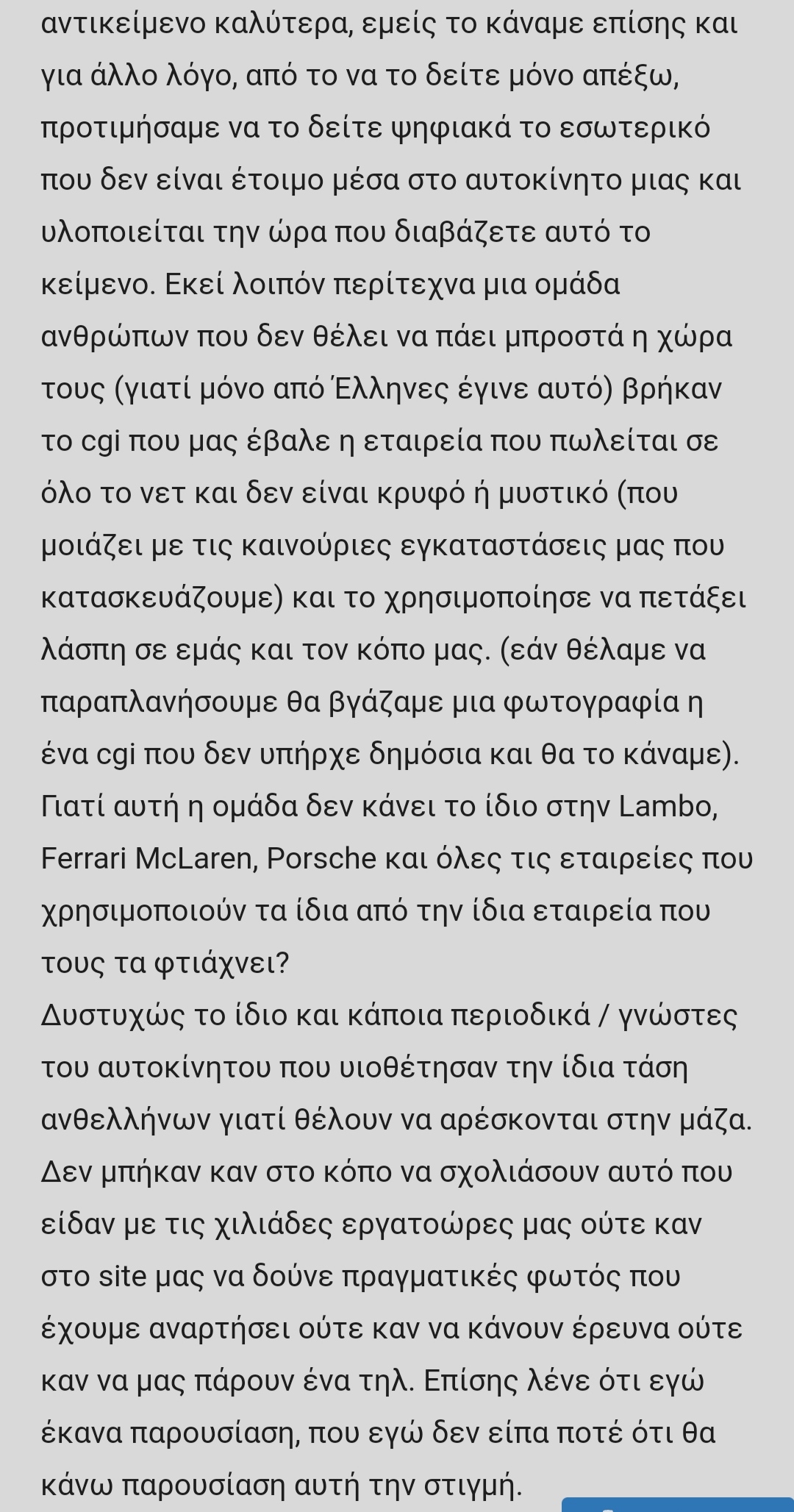 αντικείμενο καλύτερα, εμείς το κάναμε επίσης και για άλλο λόγο, από το να το δείτε μόνο απέξω, προτιμήσαμε να το δείτε ψηφιακά το εσωτερικό που δεν είναι έτοιμο μέσα στο αυτοκίνητο μιας και υλοποιείται την ώρα που διαβάζετε αυτό το κείμενο. Εκεί λοιπόν περίτεχνα μια ομάδα ανθρώπων που δεν θέλει να πάει μπροστά η χώρα τους (γιατί μόνο από Έλληνες έγινε αυτό) βρήκαν το cgi που μας έβαλε η εταιρεία που πωλείται σε όλο το νετ και δεν είναι κρυφό ή μυστικό (που μοιάζει με τις καινούριες εγκαταστάσεις μας που κατασκευάζουμε) και το χρησιμοποίησε να πετάξει λάσπη σε εμάς και τον κόπο μας. (εάν θέλαμε να παραπλανήσουμε θα βγάζαμε μια φωτογραφία η ένα cgi που δεν υπήρχε δημόσια και θα το κάναμε). Γιατί αυτή η ομάδα δεν κάνει το ίδιο στην Lambo, Ferrari McLaren, Porsche και όλες τις εταιρείες που χρησιμοποιούν τα ίδια από την ίδια εταιρεία που τους τα φτιάχνει?
Δυστυχώς το ίδιο και κάποια περιοδικά / γνώστες του αυτοκίνητου που υιοθέτησαν την ίδια τάση ανθελλήνων γιατί θέλουν να αρέσκονται στην μάζα. Δεν μπήκαν καν στο κόπο να σχολιάσουν αυτό που είδαν με τις χιλιάδες εργατοώρες μας ούτε καν στο site μας να δούνε πραγματικές φωτός που έχουμε αναρτήσει ούτε καν να κάνουν έρευνα ούτε καν να μας πάρουν ένα τηλ. Επίσης λένε ότι εγώ έκανα παρουσίαση, που εγώ δεν είπα ποτέ ότι θα κάνω παρουσίαση αυτή την στιγμή.